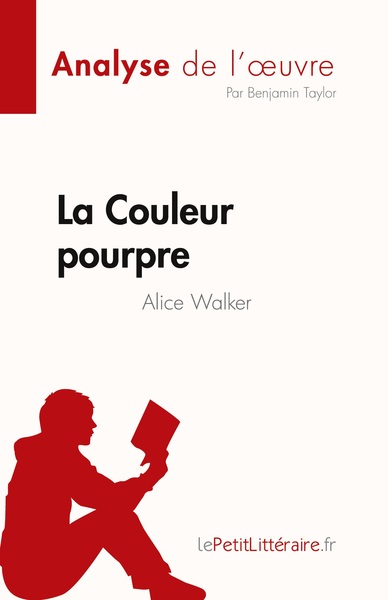 Analyse de l'œuvre
Par Benjamin Taylor

La Couleur pourpre
Alice Walker

lePetitLittéraire.fr